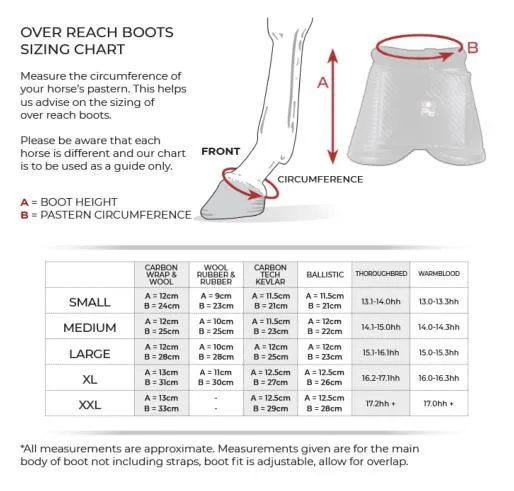 OVER REACH BOOTS SIZING CHART

Measure the circumference of your horse's pastern. This helps us advise on the sizing of over reach boots.

Please be aware that each horse is different and our chart is to be used as a guide only.

A = BOOT HEIGHT
B = PASTERN CIRCUMFERENCE

FRONT

CIRCUMFERENCE

A

B

| | CARBON WRAP & WOOL | WOOL RUBBER & RUBBER | CARBON TECH KEVLAR | BALLISTIC | THOROUGHBRED | WARMBLOOD |
|---|---|---|---|---|---|---|
| SMALL | A = 12cm B = 24cm | A = 9cm B = 23cm | A = 11.5cm B = 21cm | A = 11.5cm B = 21cm | 13.1-14.0hh | 13.0-13.3hh |
| MEDIUM | A = 12cm B = 25cm | A = 10cm B = 25cm | A = 11.5cm B = 23cm | A = 12cm B = 22cm | 14.1-15.0hh | 14.0-14.3hh |
| LARGE | A = 12cm B = 28cm | A = 10cm B = 28cm | A = 12cm B = 25cm | A = 12cm B = 23cm | 15.1-16.1hh | 15.0-15.3hh |
| XL | A = 13cm B = 31cm | A = 11cm B = 30cm | A = 12.5cm B = 27cm | A = 12.5cm B = 26cm | 16.2-17.1hh | 16.0-16.3hh |
| XXL | A = 13cm B = 33cm | - - | A = 12.5cm B = 29cm | A = 12.5cm B = 28cm | 17.2hh + | 17.0hh + |

*All measurements are approximate. Measurements given are for the main body of boot not including straps, boot fit is adjustable, allow for overlap.